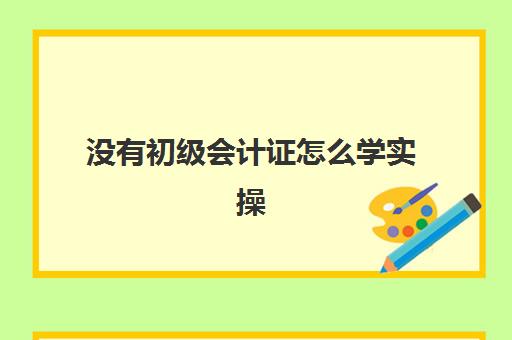 没有初级会计证怎么学实操